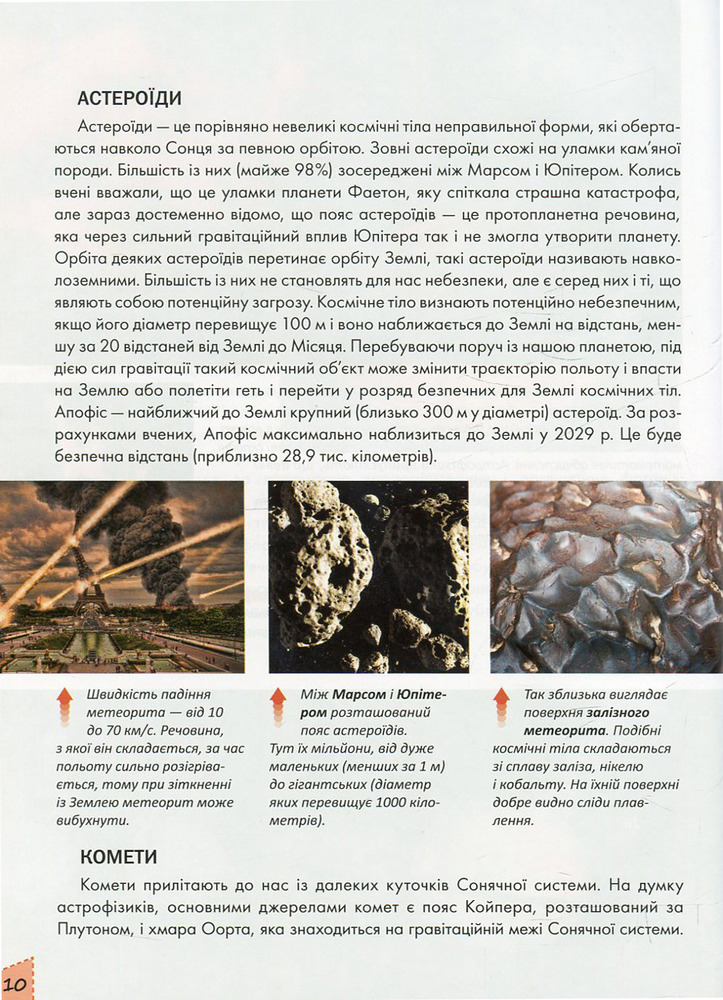 АСТЕРОЇДИ

Астероїди — це порівняно невеликі космічні тіла неправильної форми, які обертаються навколо Сонця за певною орбітою. Зовні астероїди схожі на уламки кам'яної породи. Більшість із них (майже 98%) зосереджені між Марсом і Юпітером. Колись вчені вважали, що це уламки планети Фаетон, яку спіткала страшна катастрофа, але зараз достеменно відомо, що пояс астероїдів — це протопланетна речовина, яка через сильний гравітаційний вплив Юпітера так і не змогла утворити планету. Орбіта деяких астероїдів перетинає орбіту Землі, такі астероїди називають навколоземними. Більшість із них не становлять для нас небезпеки, але є серед них і ті, що являють собою потенційну загрозу. Космічне тіло визнають потенційно небезпечним, якщо його діаметр перевищує 100 м і воно наближається до Землі на відстань, меншу за 20 відстаней від Землі до Місяця. Перебуваючи поруч із нашою планетою, під дією сил гравітації такий космічний об'єкт може змінити траєкторію польоту і впасти на Землю або полетіти геть і перейти у розряд безпечних для Землі космічних тіл. Апофіс — найближчий до Землі крупний (близько 300 м у діаметрі) астероїд. За розрахунками вчених, Апофіс максимально наблизиться до Землі у 2029 р. Це буде безпечна відстань (приблизно 28,9 тис. кілометрів).

Швидкість падіння метеорита — від 10 до 70 км/с. Речовина, з якої він складається, за час польоту сильно розігрівається, тому при зіткненні із Землею метеорит може вибухнути.

Між Марсом і Юпітером розташований пояс астероїдів. Тут їх мільйони, від дуже маленьких (менших за 1 м) до гігантських (діаметр яких перевищує 1000 кілометрів).

Так зблизька виглядає поверхня залізного метеорита. Подібні космічні тіла складаються зі сплаву заліза, нікелю і кобальту. На їхній поверхні добре видно сліди плавлення.

КОМЕТИ

Комети прилітають до нас із далеких куточків Сонячної системи. На думку астрофізиків, основними джерелами комет є пояс Койпера, розташований за Плутоном, і хмара Оорта, яка знаходиться на гравітаційній межі Сонячної системи.

10